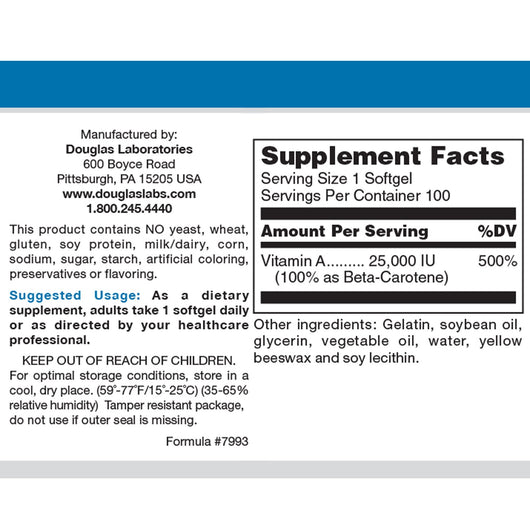 Manufactured by:
Douglas Laboratories
600 Boyce Road
Pittsburgh, PA 15205 USA
www.douglaslabs.com
1.800.245.4440

This product contains NO yeast, wheat, gluten, soy protein, milk/dairy, corn, sodium, sugar, starch, artificial coloring, preservatives or flavoring.

Suggested Usage: As a dietary supplement, adults take 1 softgel daily or as directed by your healthcare professional.

KEEP OUT OF REACH OF CHILDREN. For optimal storage conditions, store in a cool, dry place. (59°-77°F/15°-25°C) (35-65% relative humidity) Tamper resistant package, do not use if outer seal is missing.

Formula #7993

Supplement Facts
Serving Size 1 Softgel
Servings Per Container 100

| Amount Per Serving | %DV |
|---|---|
| Vitamin A......... 25,000 IU (100% as Beta-Carotene) | 500% |

Other ingredients: Gelatin, soybean oil, glycerin, vegetable oil, water, yellow beeswax and soy lecithin.